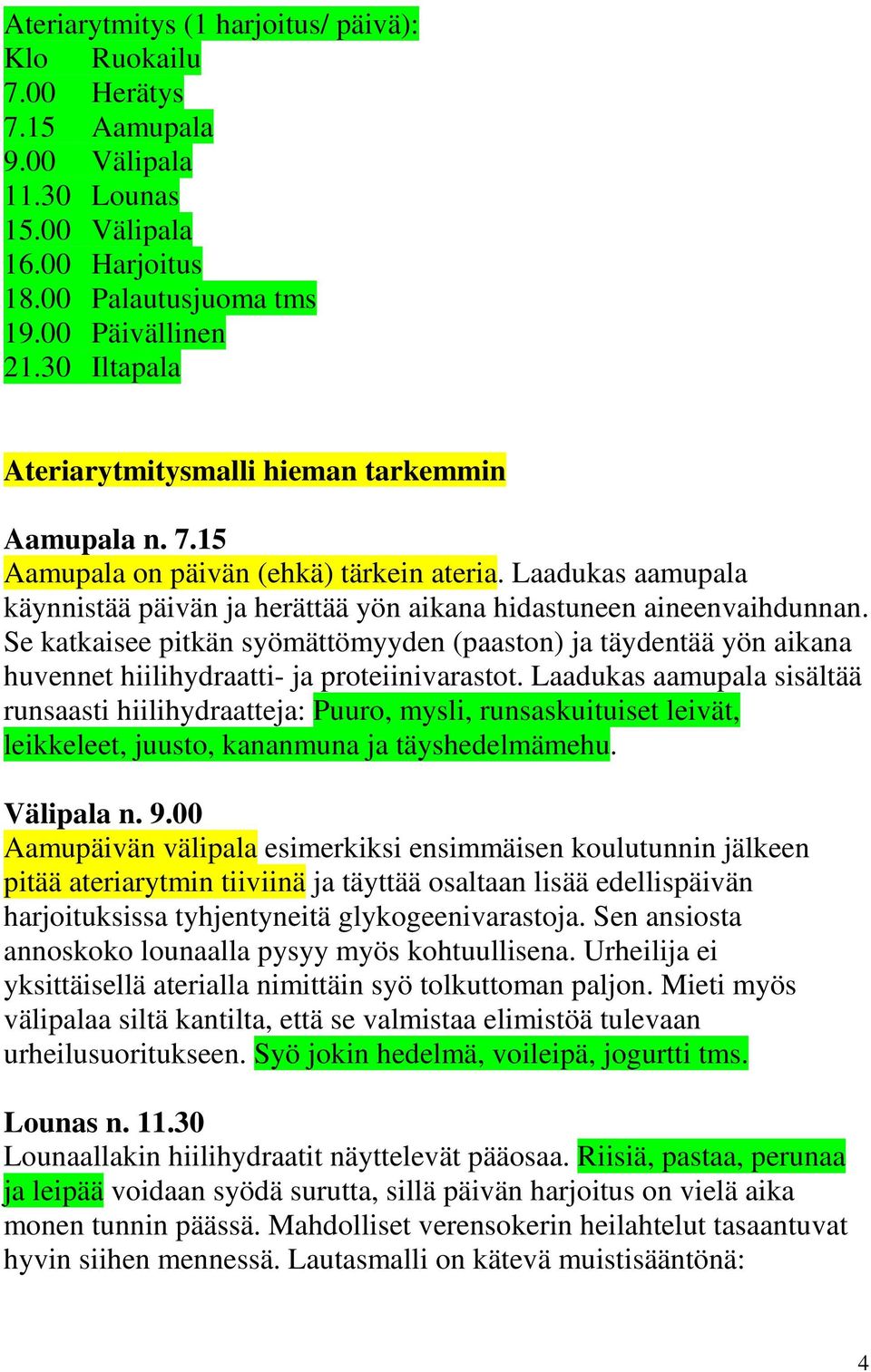 Ateriarytmitys (1 harjoitus/ päivä):

| Klo | Ruokailu |
|---|---|
| 7.00 | Herätys |
| 7.15 | Aamupala |
| 9.00 | Välipala |
| 11.30 | Lounas |
| 15.00 | Välipala |
| 16.00 | Harjoitus |
| 18.00 | Palautusjuoma tms |
| 19.00 | Päivällinen |
| 21.30 | Iltapala |

Ateriarytmitysmalli hieman tarkemmin

Aamupala n. 7.15
Aamupala on päivän (ehkä) tärkein ateria. Laadukas aamupala käynnistää päivän ja herättää yön aikana hidastuneen aineenvaihdunnan. Se katkaisee pitkän syömättömyyden (paaston) ja täydentää yön aikana huvennet hiilihydraatti- ja proteiinivarastot. Laadukas aamupala sisältää runsaasti hiilihydraatteja: Puuro, mysli, runsaskuituiset leivät, leikkeleet, juusto, kananmuna ja täyshedelmämehu.

Välipala n. 9.00
Aamupäivän välipala esimerkiksi ensimmäisen koulutunnin jälkeen pitää ateriarytmin tiiviinä ja täyttää osaltaan lisää edellispäivän harjoituksissa tyhjentyneitä glykogeenivarastoja. Sen ansiosta annoskoko lounaalla pysyy myös kohtuullisena. Urheilija ei yksittäisellä aterialla nimittäin syö tolkuttoman paljon. Mieti myös välipalaa siltä kantilta, että se valmistaa elimistöä tulevaan urheilusuoritukseen. Syö jokin hedelmä, voileipä, jogurtti tms.

Lounas n. 11.30
Lounaallakin hiilihydraatit näyttelevät pääosaa. Riisiä, pastaa, perunaa ja leipää voidaan syödä surutta, sillä päivän harjoitus on vielä aika monen tunnin päässä. Mahdolliset verensokerin heilahtelut tasaantuvat hyvin siihen mennessä. Lautasmalli on kätevä muistisääntönä:

4